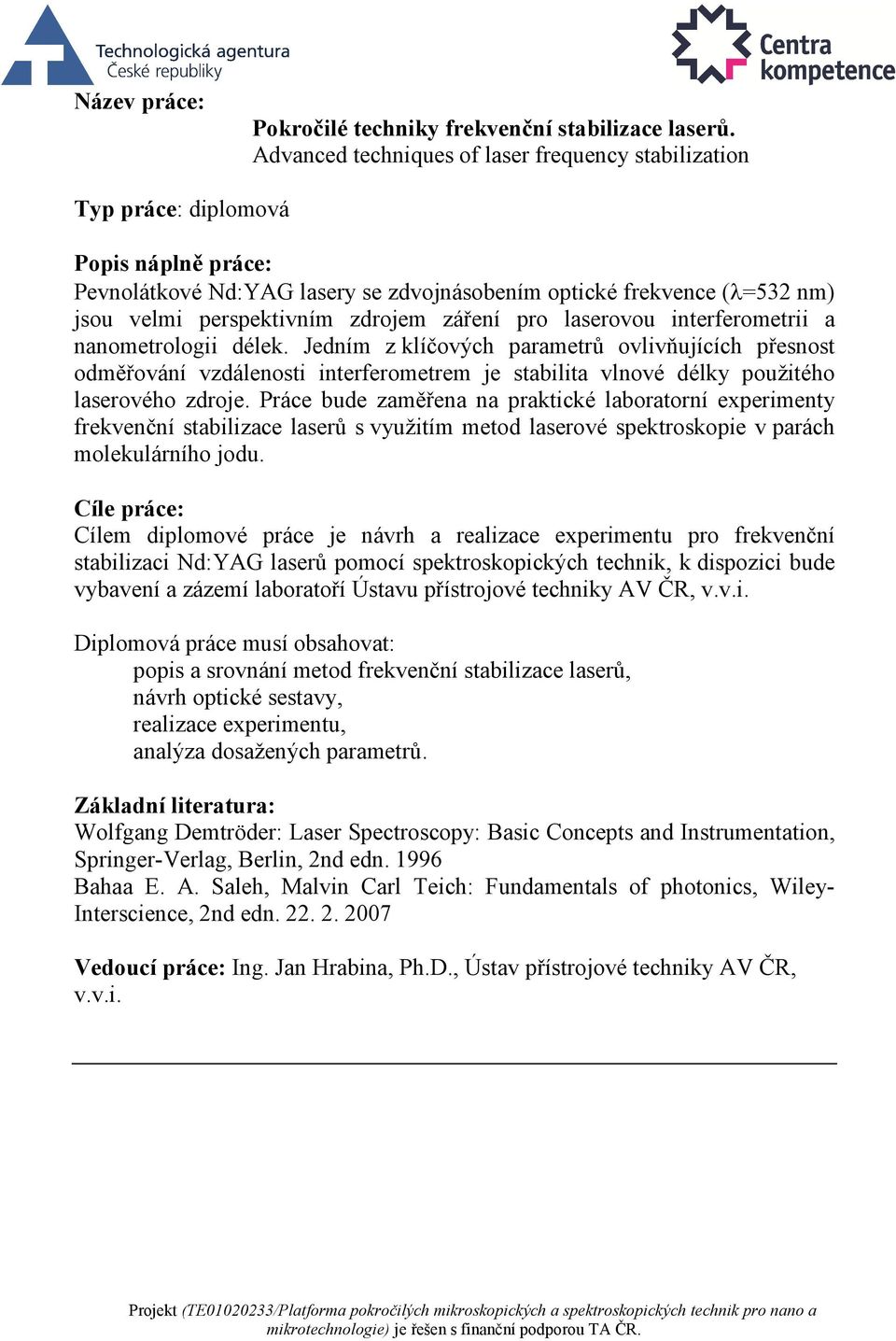 Technologická agentura
České republiky

Centra
kompetence

Název práce:

Pokročilé techniky frekvenční stabilizace laserů.
Advanced techniques of laser frequency stabilization

Typ práce: diplomová

Popis náplně práce:
Pevnolátkové Nd:YAG lasery se zdvojnásobením optické frekvence ($\lambda$=532 nm) jsou velmi perspektivním zdrojem záření pro laserovou interferometrii a nanometrologii délek. Jedním z klíčových parametrů ovlivňujících přesnost odměřování vzdálenosti interferometrem je stabilita vlnové délky použitého laserového zdroje. Práce bude zaměřena na praktické laboratorní experimenty frekvenční stabilizace laserů s využitím metod laserové spektroskopie v parách molekulárního jodu.

Cíle práce:
Cílem diplomové práce je návrh a realizace experimentu pro frekvenční stabilizaci Nd:YAG laserů pomocí spektroskopických technik, k dispozici bude vybavení a zázemí laboratoří Ústavu přístrojové techniky AV ČR, v.v.i.

Diplomová práce musí obsahovat:
popis a srovnání metod frekvenční stabilizace laserů,
návrh optické sestavy,
realizace experimentu,
analýza dosažených parametrů.

Základní literatura:
Wolfgang Demtröder: Laser Spectroscopy: Basic Concepts and Instrumentation, Springer-Verlag, Berlin, 2nd edn. 1996
Bahaa E. A. Saleh, Malvin Carl Teich: Fundamentals of photonics, Wiley-Interscience, 2nd edn. 22. 2. 2007

Vedoucí práce: Ing. Jan Hrabina, Ph.D., Ústav přístrojové techniky AV ČR, v.v.i.

Projekt (TE01020233/Platforma pokročilých mikroskopických a spektroskopických technik pro nano a mikrotechnologie) je řešen s finanční podporou TA ČR.